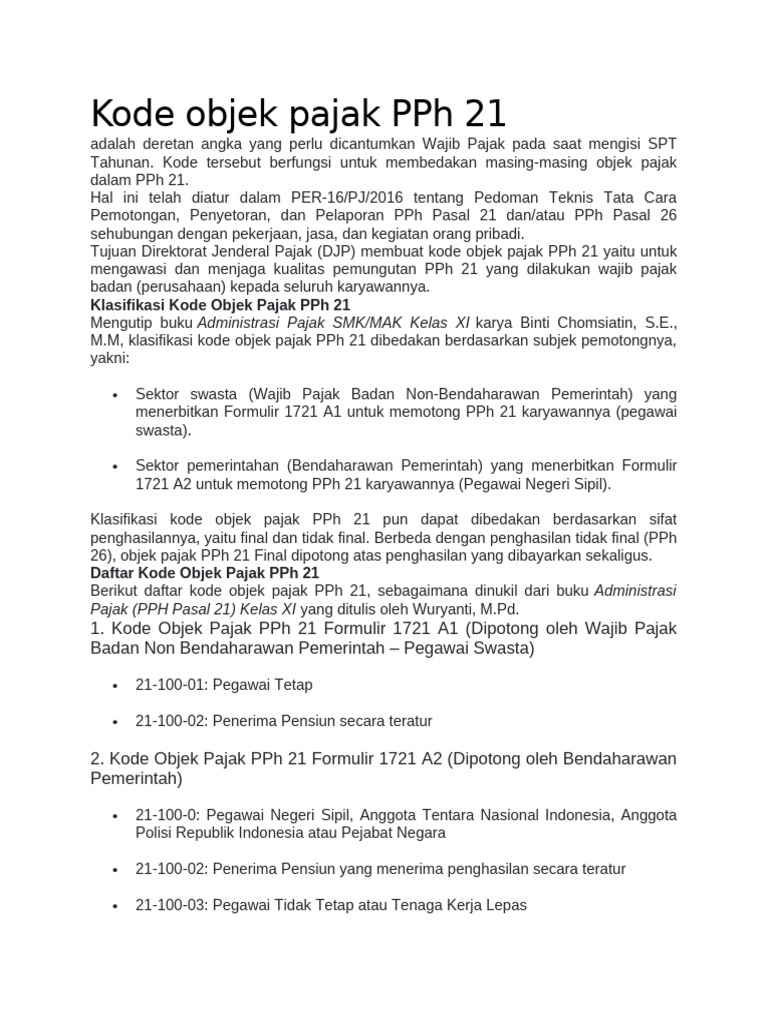 Kode objek pajak PPh 21

adalah deretan angka yang perlu dicantumkan Wajib Pajak pada saat mengisi SPT Tahunan. Kode tersebut berfungsi untuk membedakan masing-masing objek pajak dalam PPh 21.

Hal ini telah diatur dalam PER-16/PJ/2016 tentang Pedoman Teknis Tata Cara Pemotongan, Penyetoran, dan Pelaporan PPh Pasal 21 dan/atau PPh Pasal 26 sehubungan dengan pekerjaan, jasa, dan kegiatan orang pribadi.

Tujuan Direktorat Jenderal Pajak (DJP) membuat kode objek pajak PPh 21 yaitu untuk mengawasi dan menjaga kualitas pemungutan PPh 21 yang dilakukan wajib pajak badan (perusahaan) kepada seluruh karyawannya.

Klasifikasi Kode Objek Pajak PPh 21

Mengutip buku Administrasi Pajak SMK/MAK Kelas XI karya Binti Chomsiatin, S.E., M.M, klasifikasi kode objek pajak PPh 21 dibedakan berdasarkan subjek pemotongnya, yakni:

• Sektor swasta (Wajib Pajak Badan Non-Bendaharawan Pemerintah) yang menerbitkan Formulir 1721 A1 untuk memotong PPh 21 karyawannya (pegawai swasta).

• Sektor pemerintahan (Bendaharawan Pemerintah) yang menerbitkan Formulir 1721 A2 untuk memotong PPh 21 karyawannya (Pegawai Negeri Sipil).

Klasifikasi kode objek pajak PPh 21 pun dapat dibedakan berdasarkan sifat penghasilannya, yaitu final dan tidak final. Berbeda dengan penghasilan tidak final (PPh 26), objek pajak PPh 21 Final dipotong atas penghasilan yang dibayarkan sekaligus.

Daftar Kode Objek Pajak PPh 21

Berikut daftar kode objek pajak PPh 21, sebagaimana dinukil dari buku Administrasi Pajak (PPH Pasal 21) Kelas XI yang ditulis oleh Wuryanti, M.Pd.

1. Kode Objek Pajak PPh 21 Formulir 1721 A1 (Dipotong oleh Wajib Pajak Badan Non Bendaharawan Pemerintah – Pegawai Swasta)

• 21-100-01: Pegawai Tetap

• 21-100-02: Penerima Pensiun secara teratur

2. Kode Objek Pajak PPh 21 Formulir 1721 A2 (Dipotong oleh Bendaharawan Pemerintah)

• 21-100-0: Pegawai Negeri Sipil, Anggota Tentara Nasional Indonesia, Anggota Polisi Republik Indonesia atau Pejabat Negara

• 21-100-02: Penerima Pensiun yang menerima penghasilan secara teratur

• 21-100-03: Pegawai Tidak Tetap atau Tenaga Kerja Lepas